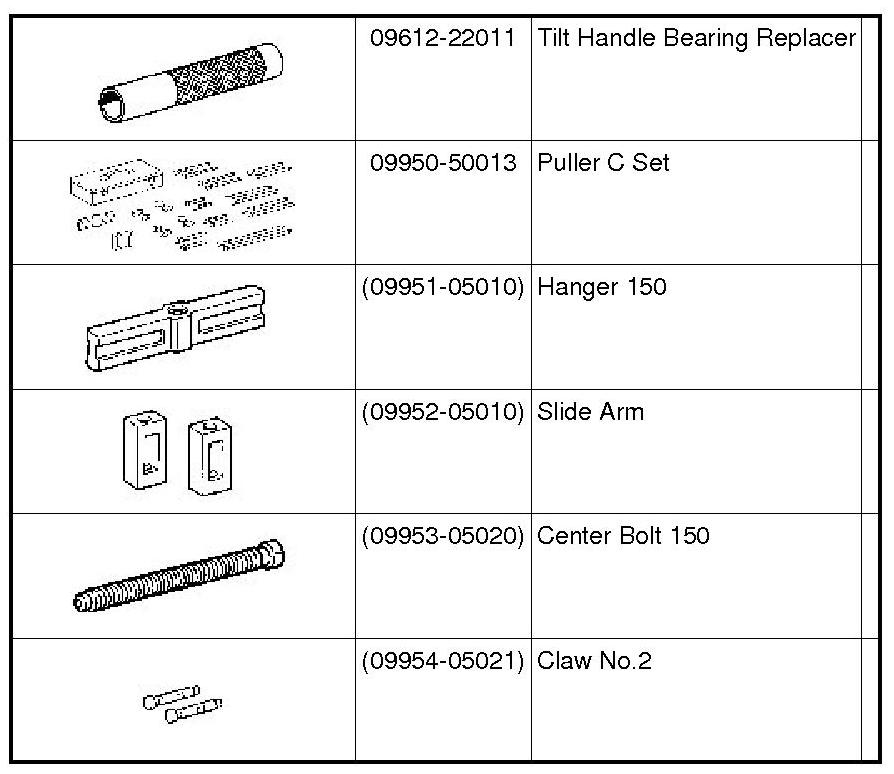 |  | 09612-22011 | Tilt Handle Bearing Replacer |  |
|---|---|---|---|
|  | 09950-50013 | Puller C Set |  |
|  | (09951-05010) | Hanger 150 |  |
|  | (09952-05010) | Slide Arm |  |
|  | (09953-05020) | Center Bolt 150 |  |
|  | (09954-05021) | Claw No.2 |  |